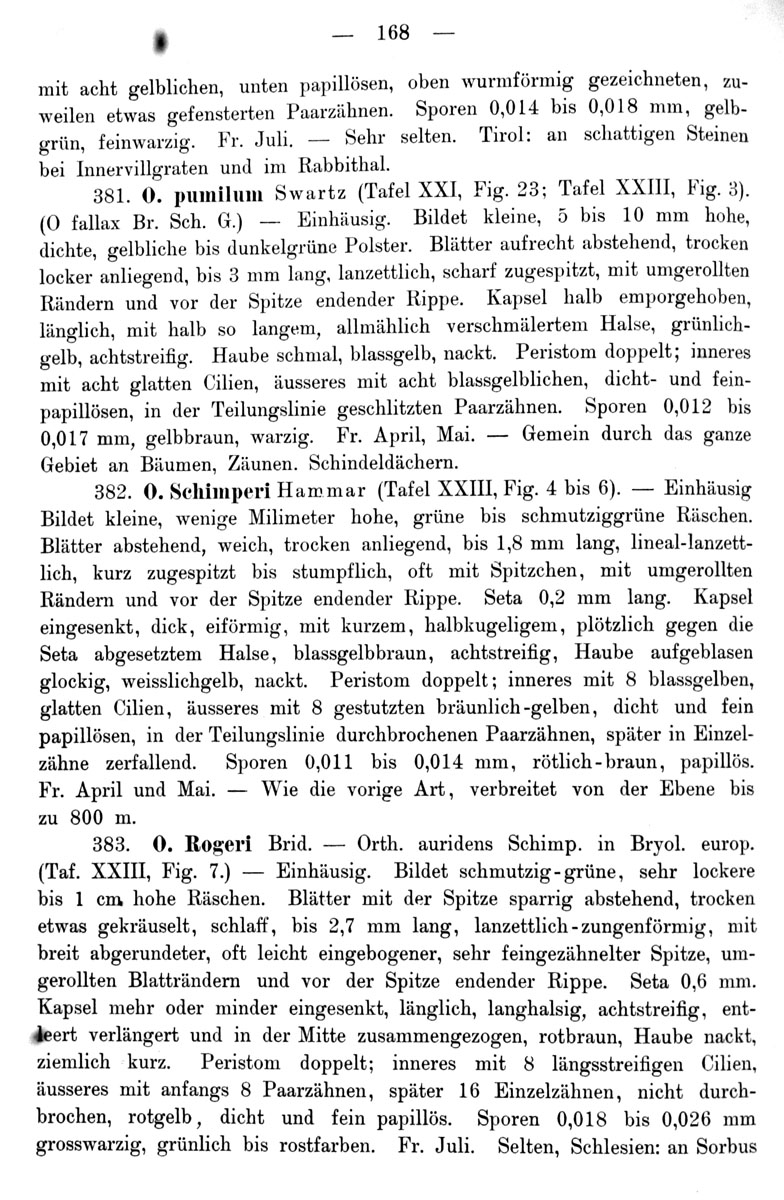 — 168 —

mit acht gelblichen, unten papillösen, oben wurmförmig gezeichneten, zuweilen etwas gefensterten Paarzähnen. Sporen 0,014 bis 0,018 mm, gelbgrün, feinwarzig. Fr. Juli. — Sehr selten. Tirol: an schattigen Steinen bei Innervillgraten und im Rabbithal.

381. O. pumilum Swartz (Tafel XXI, Fig. 23; Tafel XXIII, Fig. 3). (O fallax Br. Sch. G.) — Einhäusig. Bildet kleine, 5 bis 10 mm hohe, dichte, gelbliche bis dunkelgrüne Polster. Blätter aufrecht abstehend, trocken locker anliegend, bis 3 mm lang, lanzettlich, scharf zugespitzt, mit umgerollten Rändern und vor der Spitze endender Rippe. Kapsel halb emporgehoben, länglich, mit halb so langem, allmählich verschmälertem Halse, grünlichgelb, achtstreifig. Haube schmal, blassgelb, nackt. Peristom doppelt; inneres mit acht glatten Cilien, äusseres mit acht blassgelblichen, dicht- und feinpapillösen, in der Teilungslinie geschlitzten Paarzähnen. Sporen 0,012 bis 0,017 mm, gelbbraun, warzig. Fr. April, Mai. — Gemein durch das ganze Gebiet an Bäumen, Zäunen. Schindeldächern.

382. O. Schimperi Hammar (Tafel XXIII, Fig. 4 bis 6). — Einhäusig Bildet kleine, wenige Milimeter hohe, grüne bis schmutziggrüne Räschen. Blätter abstehend, weich, trocken anliegend, bis 1,8 mm lang, lineal-lanzettlich, kurz zugespitzt bis stumpflich, oft mit Spitzchen, mit umgerollten Rändern und vor der Spitze endender Rippe. Seta 0,2 mm lang. Kapsel eingesenkt, dick, eiförmig, mit kurzem, halbkugeligem, plötzlich gegen die Seta abgesetztem Halse, blassgelbbraun, achtstreifig, Haube aufgeblasen glockig, weisslichgelb, nackt. Peristom doppelt; inneres mit 8 blassgelben, glatten Cilien, äusseres mit 8 gestutzten bräunlich-gelben, dicht und fein papillösen, in der Teilungslinie durchbrochenen Paarzähnen, später in Einzelzähne zerfallend. Sporen 0,011 bis 0,014 mm, rötlich-braun, papillös. Fr. April und Mai. — Wie die vorige Art, verbreitet von der Ebene bis zu 800 m.

383. O. Rogeri Brid. — Orth. auridens Schimp. in Bryol. europ. (Taf. XXIII, Fig. 7.) — Einhäusig. Bildet schmutzig-grüne, sehr lockere bis 1 cm hohe Räschen. Blätter mit der Spitze sparrig abstehend, trocken etwas gekräuselt, schlaff, bis 2,7 mm lang, lanzettlich-zungenförmig, mit breit abgerundeter, oft leicht eingebogener, sehr feingezähnelter Spitze, umgerollten Blatträndern und vor der Spitze endender Rippe. Seta 0,6 mm. Kapsel mehr oder minder eingesenkt, länglich, langhalsig, achtstreifig, entleert verlängert und in der Mitte zusammengezogen, rotbraun, Haube nackt, ziemlich kurz. Peristom doppelt; inneres mit 8 längsstreifigen Cilien, äusseres mit anfangs 8 Paarzähnen, später 16 Einzelzähnen, nicht durchbrochen, rotgelb, dicht und fein papillös. Sporen 0,018 bis 0,026 mm grosswarzig, grünlich bis rostfarben. Fr. Juli. Selten, Schlesien: an Sorbus